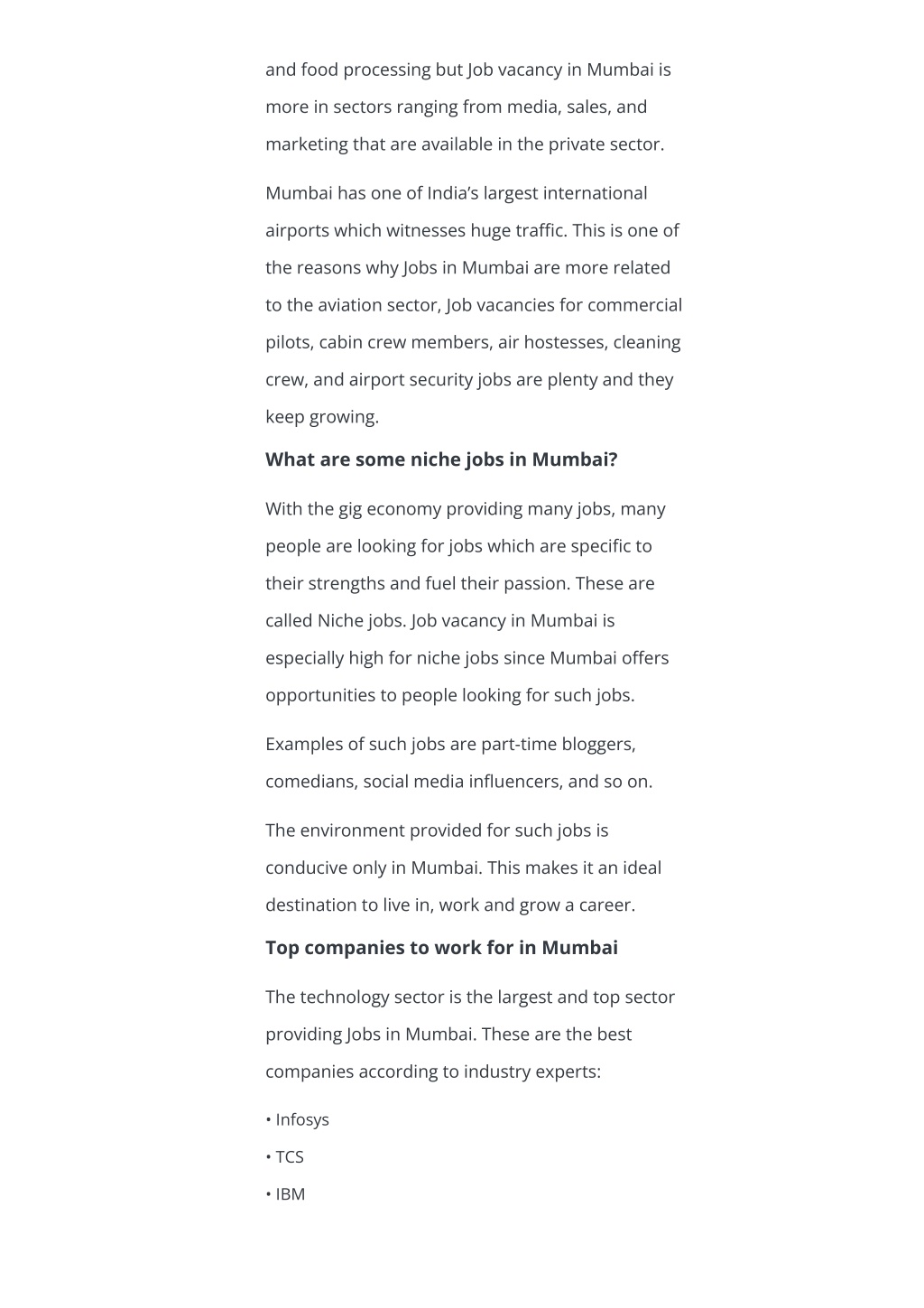 and food processing but Job vacancy in Mumbai is more in sectors ranging from media, sales, and marketing that are available in the private sector.

Mumbai has one of India's largest international airports which witnesses huge traffic. This is one of the reasons why Jobs in Mumbai are more related to the aviation sector, Job vacancies for commercial pilots, cabin crew members, air hostesses, cleaning crew, and airport security jobs are plenty and they keep growing.

What are some niche jobs in Mumbai?

With the gig economy providing many jobs, many people are looking for jobs which are specific to their strengths and fuel their passion. These are called Niche jobs. Job vacancy in Mumbai is especially high for niche jobs since Mumbai offers opportunities to people looking for such jobs.

Examples of such jobs are part-time bloggers, comedians, social media influencers, and so on.

The environment provided for such jobs is conducive only in Mumbai. This makes it an ideal destination to live in, work and grow a career.

Top companies to work for in Mumbai

The technology sector is the largest and top sector providing Jobs in Mumbai. These are the best companies according to industry experts:

• Infosys
• TCS
• IBM